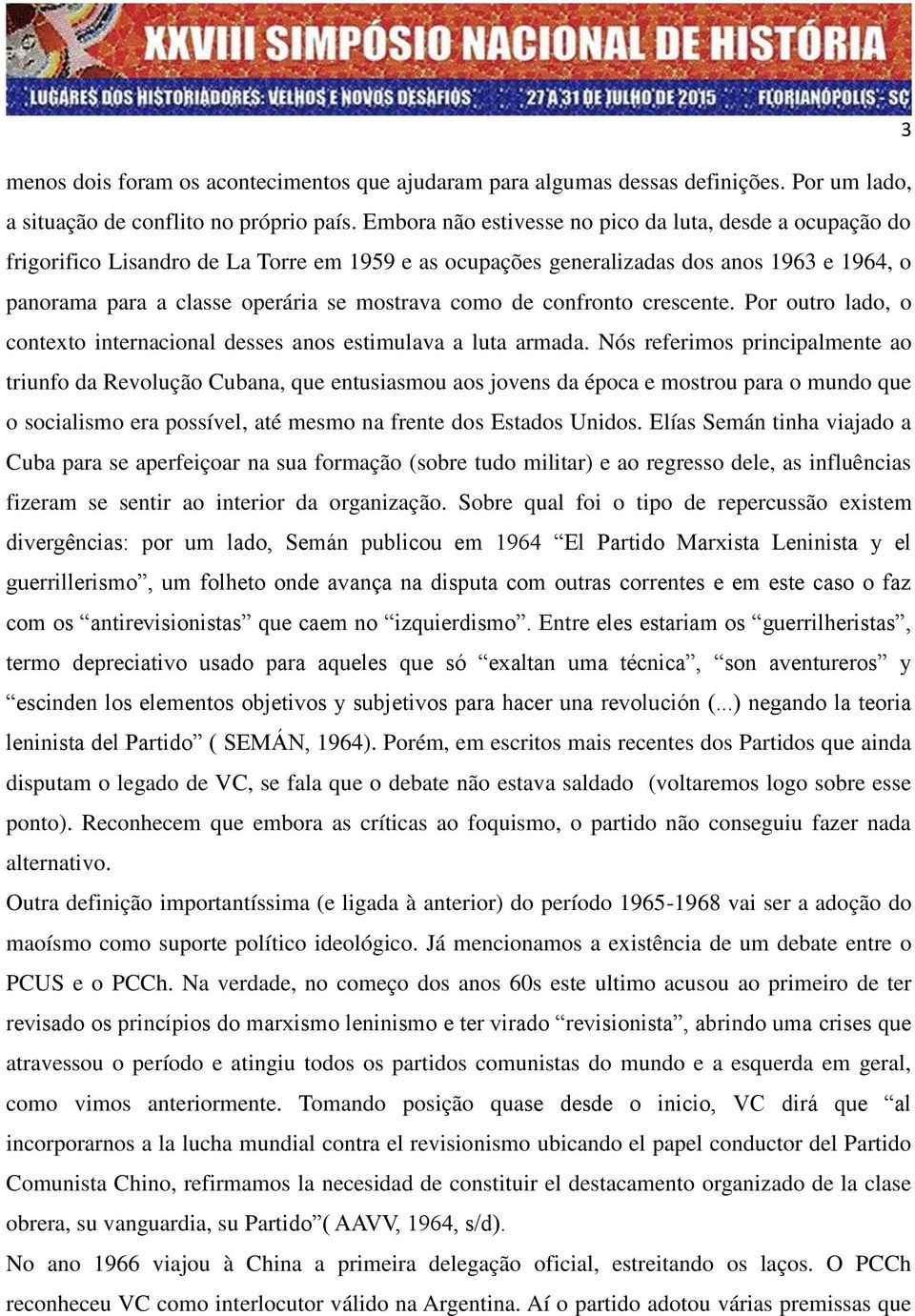 XXVIII SIMPÓSIO NACIONAL DE HISTÓRIA
LUGARES DOS HISTORIADORES: VELHOS E NOVOS DESAFIOS 27 A 31 DE JULHO DE 2015 FLORIANÓPOLIS - SC

3

menos dois foram os acontecimentos que ajudaram para algumas dessas definições. Por um lado, a situação de conflito no próprio país. Embora não estivesse no pico da luta, desde a ocupação do frigorifico Lisandro de La Torre em 1959 e as ocupações generalizadas dos anos 1963 e 1964, o panorama para a classe operária se mostrava como de confronto crescente. Por outro lado, o contexto internacional desses anos estimulava a luta armada. Nós referimos principalmente ao triunfo da Revolução Cubana, que entusiasmou aos jovens da época e mostrou para o mundo que o socialismo era possível, até mesmo na frente dos Estados Unidos. Elías Semán tinha viajado a Cuba para se aperfeiçoar na sua formação (sobre tudo militar) e ao regresso dele, as influências fizeram se sentir ao interior da organização. Sobre qual foi o tipo de repercussão existem divergências: por um lado, Semán publicou em 1964 “El Partido Marxista Leninista y el guerrillerismo”, um folheto onde avança na disputa com outras correntes e em este caso o faz com os “antirevisionistas” que caem no “izquierdismo”. Entre eles estariam os “guerrilheristas”, termo depreciativo usado para aqueles que só “exaltan uma técnica”, “son aventureros” y “escinden los elementos objetivos y subjetivos para hacer una revolución (...) negando la teoria leninista del Partido” ( SEMÁN, 1964). Porém, em escritos mais recentes dos Partidos que ainda disputam o legado de VC, se fala que o debate não estava saldado (voltaremos logo sobre esse ponto). Reconhecem que embora as críticas ao foquismo, o partido não conseguiu fazer nada alternativo.

Outra definição importantíssima (e ligada à anterior) do período 1965-1968 vai ser a adoção do maoísmo como suporte político ideológico. Já mencionamos a existência de um debate entre o PCUS e o PCCh. Na verdade, no começo dos anos 60s este ultimo acusou ao primeiro de ter revisado os princípios do marxismo leninismo e ter virado “revisionista”, abrindo uma crises que atravessou o período e atingiu todos os partidos comunistas do mundo e a esquerda em geral, como vimos anteriormente. Tomando posição quase desde o inicio, VC dirá que “al incorporarnos a la lucha mundial contra el revisionismo ubicando el papel conductor del Partido Comunista Chino, refirmamos la necesidad de constituir el destacamento organizado de la clase obrera, su vanguardia, su Partido”( AAVV, 1964, s/d).

No ano 1966 viajou à China a primeira delegação oficial, estreitando os laços. O PCCh reconheceu VC como interlocutor válido na Argentina. Aí o partido adotou várias premissas que